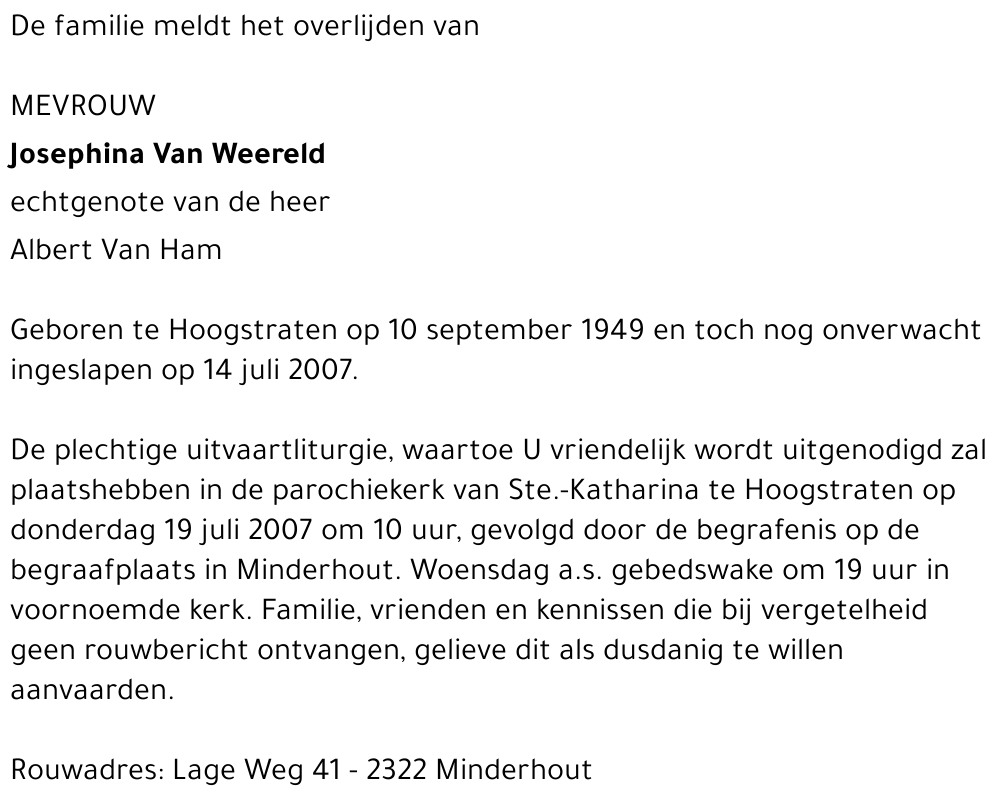 De familie meldt het overlijden van

MEVROUW
Josephina Van Weereld
echtgenote van de heer
Albert Van Ham

Geboren te Hoogstraten op 10 september 1949 en toch nog onverwacht ingeslapen op 14 juli 2007.

De plechtige uitvaartliturgie, waartoe U vriendelijk wordt uitgenodigd zal plaatshebben in de parochiekerk van Ste.-Katharina te Hoogstraten op donderdag 19 juli 2007 om 10 uur, gevolgd door de begrafenis op de begraafplaats in Minderhout. Woensdag a.s. gebedswake om 19 uur in voornoemde kerk. Familie, vrienden en kennissen die bij vergetelheid geen rouwbericht ontvangen, gelieve dit als dusdanig te willen aanvaarden.

Rouwadres: Lage Weg 41 - 2322 Minderhout